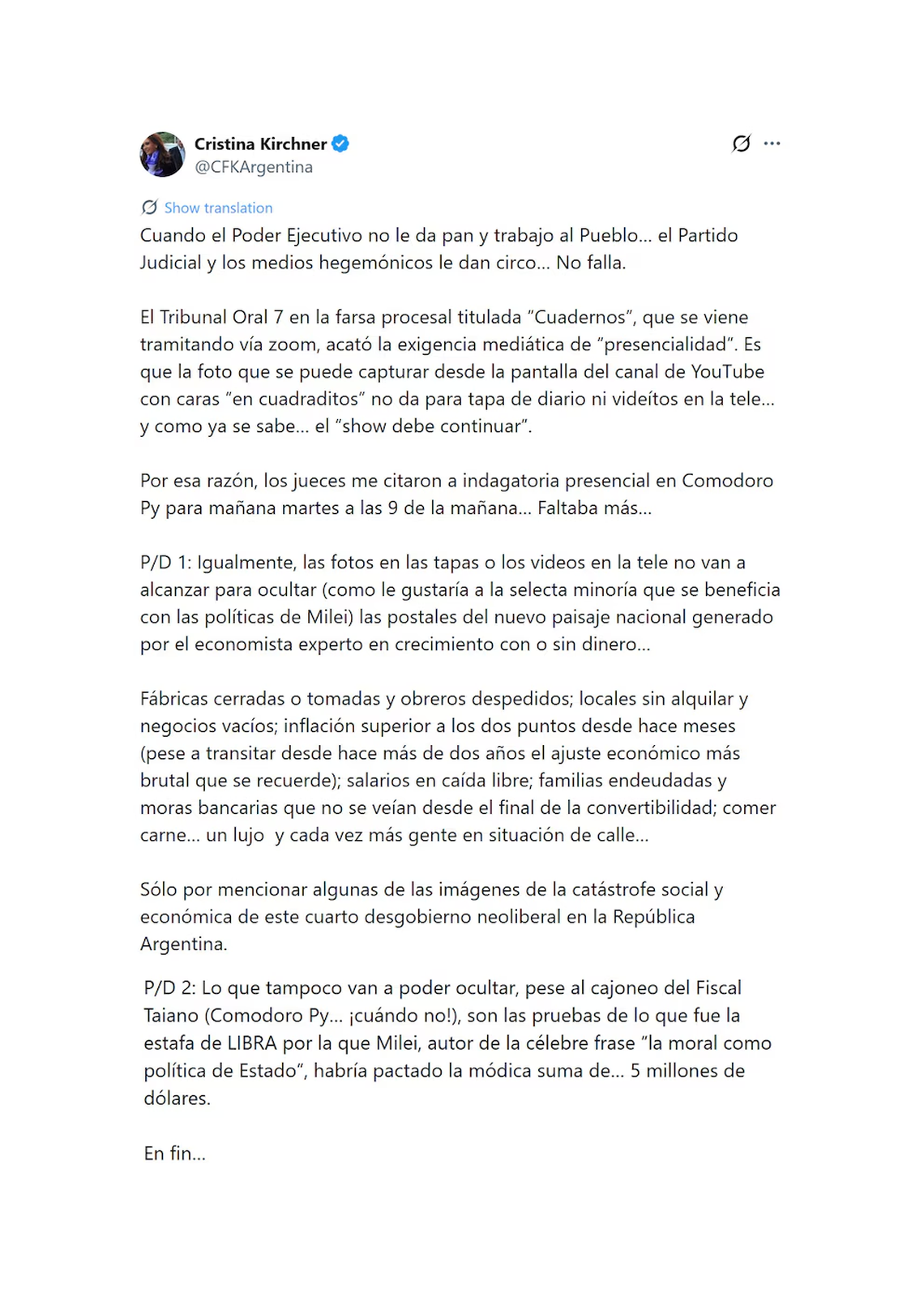 Cristina Kirchner
@CFKArgentina

Show translation

Cuando el Poder Ejecutivo no le da pan y trabajo al Pueblo… el Partido Judicial y los medios hegemónicos le dan circo… No falla.

El Tribunal Oral 7 en la farsa procesal titulada “Cuadernos”, que se viene tramitando vía zoom, acató la exigencia mediática de “presencialidad”. Es que la foto que se puede capturar desde la pantalla del canal de YouTube con caras “en cuadraditos” no da para tapa de diario ni videítos en la tele… y como ya se sabe… el “show debe continuar”.

Por esa razón, los jueces me citaron a indagatoria presencial en Comodoro Py para mañana martes a las 9 de la mañana… Faltaba más…

P/D 1: Igualmente, las fotos en las tapas o los videos en la tele no van a alcanzar para ocultar (como le gustaría a la selecta minoría que se beneficia con las políticas de Milei) las postales del nuevo paisaje nacional generado por el economista experto en crecimiento con o sin dinero…

Fábricas cerradas o tomadas y obreros despedidos; locales sin alquilar y negocios vacíos; inflación superior a los dos puntos desde hace meses (pese a transitar desde hace más de dos años el ajuste económico más brutal que se recuerde); salarios en caída libre; familias endeudadas y moras bancarias que no se veían desde el final de la convertibilidad; comer carne… un lujo y cada vez más gente en situación de calle…

Sólo por mencionar algunas de las imágenes de la catástrofe social y económica de este cuarto desgobierno neoliberal en la República Argentina.

P/D 2: Lo que tampoco van a poder ocultar, pese al cajoneo del Fiscal Taiano (Comodoro Py… ¡cuándo no!), son las pruebas de lo que fue la estafa de LIBRA por la que Milei, autor de la célebre frase “la moral como política de Estado”, habría pactado la módica suma de… 5 millones de dólares.

En fin…